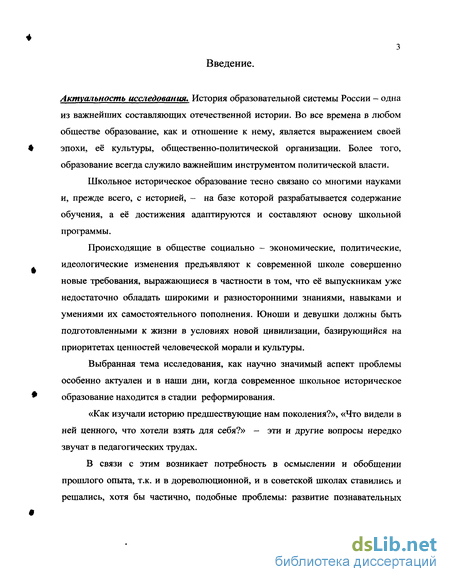 3

Введение.

Актуальность исследования. История образовательной системы России – одна из важнейших составляющих отечественной истории. Во все времена в любом обществе образование, как и отношение к нему, является выражением своей эпохи, её культуры, общественно-политической организации. Более того, образование всегда служило важнейшим инструментом политической власти.

Школьное историческое образование тесно связано со многими науками и, прежде всего, с историей, – на базе которой разрабатывается содержание обучения, а её достижения адаптируются и составляют основу школьной программы.

Происходящие в обществе социально – экономические, политические, идеологические изменения предъявляют к современной школе совершенно новые требования, выражающиеся в частности в том, что её выпускникам уже недостаточно обладать широкими и разносторонними знаниями, навыками и умениями их самостоятельного пополнения. Юноши и девушки должны быть подготовленными к жизни в условиях новой цивилизации, базирующийся на приоритетах ценностей человеческой морали и культуры.

Выбранная тема исследования, как научно значимый аспект проблемы особенно актуален и в наши дни, когда современное школьное историческое образование находится в стадии реформирования.

«Как изучали историю предшествующие нам поколения?», «Что видели в ней ценного, что хотели взять для себя?» – эти и другие вопросы нередко звучат в педагогических трудах.

В связи с этим возникает потребность в осмыслении и обобщении прошлого опыта, т.к. и в дореволюционной, и в советской школах ставились и решались, хотя бы частично, подобные проблемы: развитие познавательных

dsLib.net
библиотека диссертаций